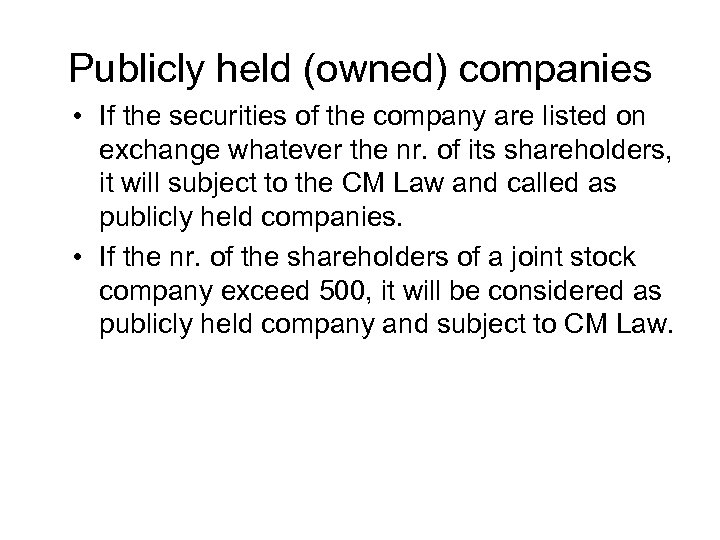 Publicly held (owned) companies

• If the securities of the company are listed on exchange whatever the nr. of its shareholders, it will subject to the CM Law and called as publicly held companies.
• If the nr. of the shareholders of a joint stock company exceed 500, it will be considered as publicly held company and subject to CM Law.